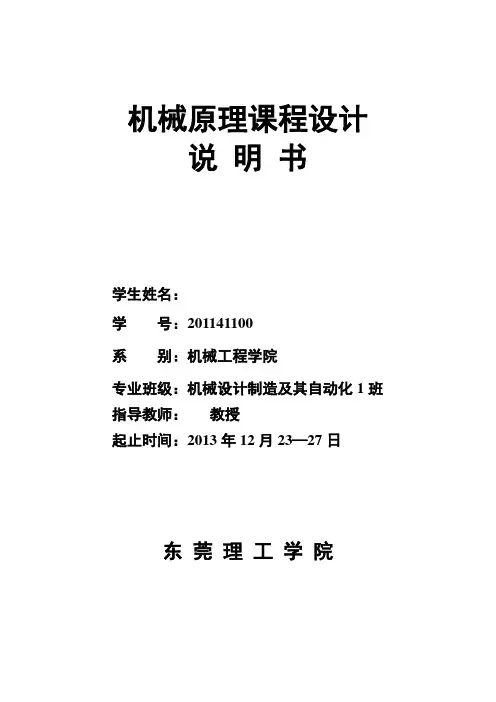 机械原理课程设计
说 明 书

学生姓名：

学 号：201141100

系 别：机械工程学院

专业班级：机械设计制造及其自动化 1 班
指导教师： 教授
起止时间：2013 年 12 月 23—27 日

东 莞 理 工 学 院